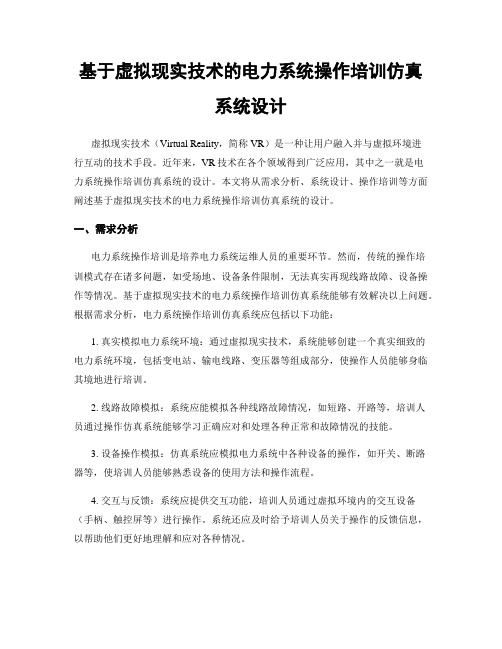 基于虚拟现实技术的电力系统操作培训仿真系统设计

虚拟现实技术（Virtual Reality，简称 VR）是一种让用户融入并与虚拟环境进行互动的技术手段。近年来，VR 技术在各个领域得到广泛应用，其中之一就是电力系统操作培训仿真系统的设计。本文将从需求分析、系统设计、操作培训等方面阐述基于虚拟现实技术的电力系统操作培训仿真系统的设计。

一、需求分析

电力系统操作培训是培养电力系统运维人员的重要环节。然而，传统的操作培训模式存在诸多问题，如受场地、设备条件限制，无法真实再现线路故障、设备操作等情况。基于虚拟现实技术的电力系统操作培训仿真系统能够有效解决以上问题。根据需求分析，电力系统操作培训仿真系统应包括以下功能：

1. 真实模拟电力系统环境：通过虚拟现实技术，系统能够创建一个真实细致的电力系统环境，包括变电站、输电线路、变压器等组成部分，使操作人员能够身临其境地进行培训。

2. 线路故障模拟：系统应能模拟各种线路故障情况，如短路、开路等，培训人员通过操作仿真系统能够学习正确应对和处理各种正常和故障情况的技能。

3. 设备操作模拟：仿真系统应模拟电力系统中各种设备的操作，如开关、断路器等，使培训人员能够熟悉设备的使用方法和操作流程。

4. 交互与反馈：系统应提供交互功能，培训人员通过虚拟环境内的交互设备（手柄、触控屏等）进行操作。系统还应及时给予培训人员关于操作的反馈信息，以帮助他们更好地理解和应对各种情况。